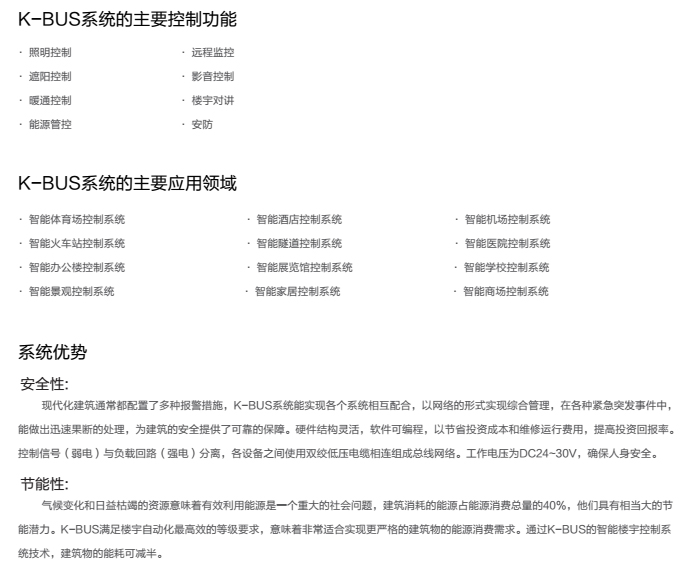 K-BUS系统的主要控制功能

· 照明控制
· 遮阳控制
· 暖通控制
· 能源管控

· 远程监控
· 影音控制
· 楼宇对讲
· 安防

K-BUS系统的主要应用领域

· 智能体育场控制系统
· 智能火车站控制系统
· 智能办公楼控制系统
· 智能景观控制系统

· 智能酒店控制系统
· 智能隧道控制系统
· 智能展览馆控制系统
· 智能家居控制系统

· 智能机场控制系统
· 智能医院控制系统
· 智能学校控制系统
· 智能商场控制系统

系统优势

安全性:

现代化建筑通常都配置了多种报警措施，K-BUS系统能实现各个系统相互配合，以网络的形式实现综合管理，在各种紧急突发事件中，能做出迅速果断的处理，为建筑的安全提供了可靠的保障。硬件结构灵活，软件可编程，以节省投资成本和维修运行费用，提高投资回报率。控制信号（弱电）与负载回路（强电）分离，各设备之间使用双绞低压电缆相连组成总线网络。工作电压为DC24~30V，确保人身安全。

节能性:

气候变化和日益枯竭的资源意味着有效利用能源是一个重大的社会问题，建筑消耗的能源占能源消费总量的40%，他们具有相当大的节能潜力。K-BUS满足楼宇自动化最高效的等级要求，意味着非常适合实现更严格的建筑物的能源消费需求。通过K-BUS的智能楼宇控制系统技术，建筑物的能耗可减半。